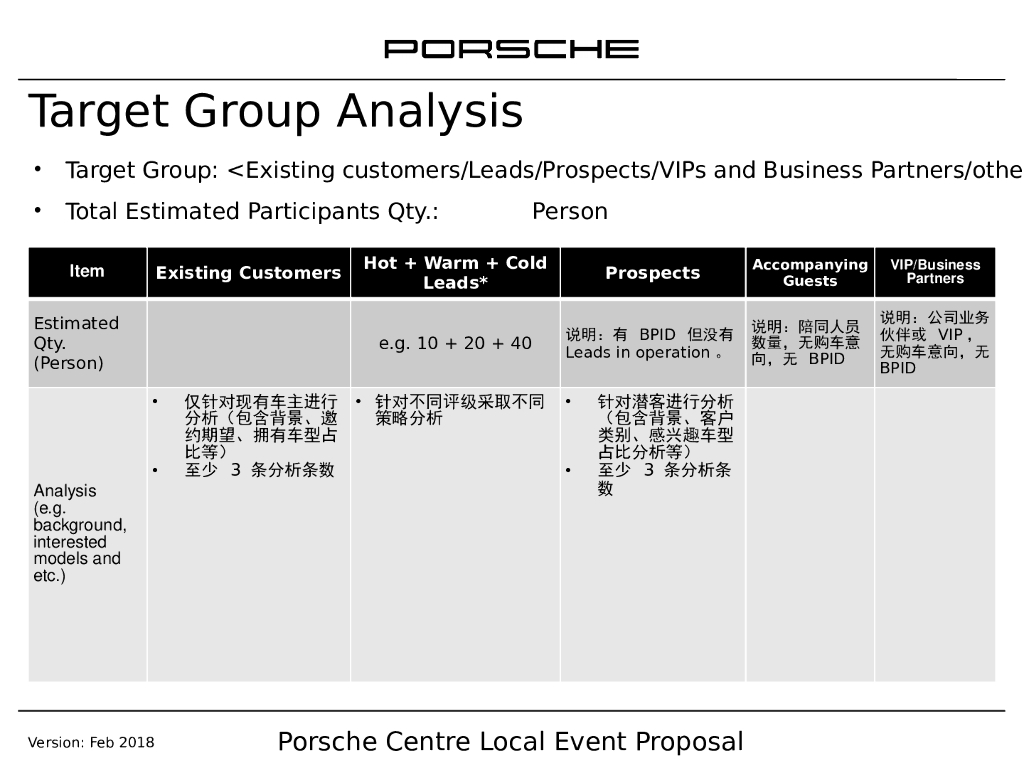 PORSCHE

Target Group Analysis

• Target Group: <Existing customers/Leads/Prospects/VIPs and Business Partners/othe

• Total Estimated Participants Qty.: Person

| Item | Existing Customers | Hot + Warm + Cold Leads* | Prospects | Accompanying Guests | VIP/Business Partners |
|---|---|---|---|---|---|
| Estimated Qty. (Person) | | e.g. 10 + 20 + 40 | 说明：有 BPID 但没有 Leads in operation 。 | 说明：陪同人员数量，无购车意向，无 BPID | 说明：公司业务伙伴或 VIP，无购车意向，无 BPID |
| Analysis (e.g. background, interested models and etc.) | • 仅针对现有车主进行分析（包含背景、邀约期望、拥有车型占比等） • 至少 3 条分析条数 | • 针对不同评级采取不同策略分析 | • 针对潜客进行分析（包含背景、客户类别、感兴趣车型占比分析等） • 至少 3 条分析条数 | | |

Version: Feb 2018

Porsche Centre Local Event Proposal